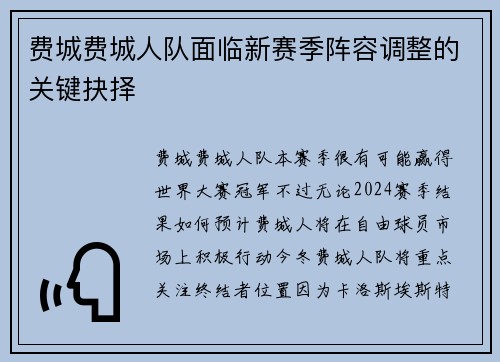 费城费城人队面临新赛季阵容调整的关键抉择

费城费城人队本赛季很有可能赢得世界大赛冠军不过无论2024赛季结果如何预计费城人将在自由球员市场上积极行动今冬费城人队将重点关注终结者位置因为卡洛斯埃斯特